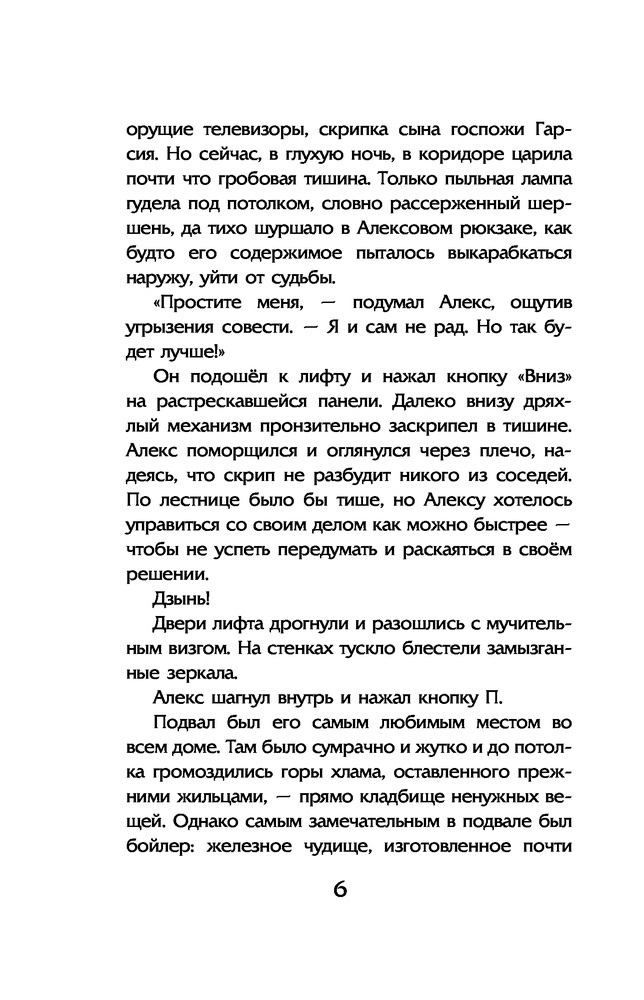 орущие телевизоры, скрипка сына госпожи Гарсия. Но сейчас, в глухую ночь, в коридоре царила почти что гробовая тишина. Только пыльная лампа гудела под потолком, словно рассерженный шершень, да тихо шуршало в Алексовом рюкзаке, как будто его содержимое пыталось выкарабкаться наружу, уйти от судьбы.

«Простите меня, — подумал Алекс, ощутив угрызения совести. — Я и сам не рад. Но так будет лучше!»

Он подошёл к лифту и нажал кнопку «Вниз» на растрескавшейся панели. Далеко внизу дряхлый механизм пронзительно заскрипел в тишине. Алекс поморщился и оглянулся через плечо, надеясь, что скрип не разбудит никого из соседей. По лестнице было бы тише, но Алексу хотелось управиться со своим делом как можно быстрее — чтобы не успеть передумать и раскаяться в своём решении.

Дзынь!

Двери лифта дрогнули и разошлись с мучительным визгом. На стенках тускло блестели замызганные зеркала.

Алекс шагнул внутрь и нажал кнопку П.

Подвал был его самым любимым местом во всем доме. Там было сумрачно и жутко и до потолка громоздились горы хлама, оставленного прежними жильцами, — прямо кладбище ненужных вещей. Однако самым замечательным в подвале был бойлер: железное чудище, изготовленное почти

6